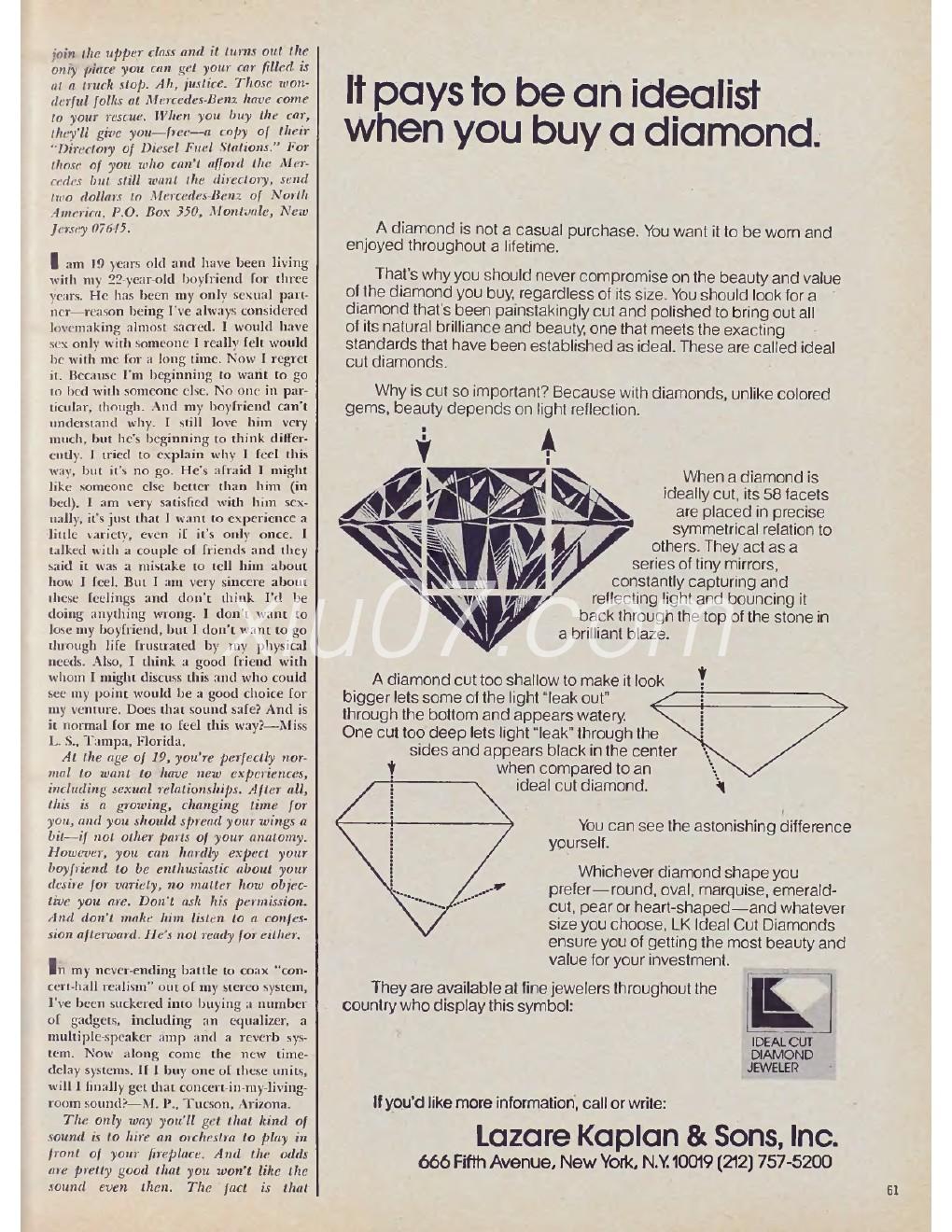 join the upper class and it turns out the only place you can get your car filled is at a truck stop. Ah, justice. Those wonderful folks at Mercedes-Benz have come to your rescue. When you buy the car, they'll give you—free—a copy of their "Directory of Diesel Fuel Stations." For those of you who can't afford the Mercedes but still want the directory, send two dollars to Mercedes-Benz of North America, P.O. Box 350, Montvale, New Jersey 07645.

I am 19 years old and have been living with my 22-year-old boyfriend for three years. He has been my only sexual partner—reason being I've always considered lovemaking almost sacred. I would have sex only with someone I really felt would be with me for a long time. Now I regret it. Because I'm beginning to want to go to bed with someone else. No one in particular, though. And my boyfriend can't understand why. I still love him very much, but he's beginning to think differently. I tried to explain why I feel this way, but it's no go. He's afraid I might like someone else better than him (in bed). I am very satisfied with him sexually, it's just that I want to experience a little variety, even if it's only once. I talked with a couple of friends and they said it was a mistake to tell him about how I feel. But I am very sincere about these feelings and don't think I'd be doing anything wrong. I don't want to lose my boyfriend, but I don't want to go through life frustrated by my physical needs. Also, I think a good friend with whom I might discuss this and who could see my point would be a good choice for my venture. Does that sound safe? And is it normal for me to feel this way?—Miss L. S., Tampa, Florida.

At the age of 19, you're perfectly normal to want to have new experiences, including sexual relationships. After all, this is a growing, changing time for you, and you should spread your wings a bit—if not other parts of your anatomy. However, you can hardly expect your boyfriend to be enthusiastic about your desire for variety, no matter how objective you are. Don't ask his permission. And don't make him listen to a confession afterward. He's not ready for either.

In my never-ending battle to coax "concert-hall realism" out of my stereo system, I've been suckered into buying a number of gadgets, including an equalizer, a multiple-speaker amp and a reverb system. Now along come the new time-delay systems. If I buy one of these units, will I finally get that concert-in-my-living-room sound?—M. P., Tucson, Arizona.

The only way you'll get that kind of sound is to hire an orchestra to play in front of your fireplace. And the odds are pretty good that you won't like the sound even then. The fact is that

It pays to be an idealist when you buy a diamond.

A diamond is not a casual purchase. You want it to be worn and enjoyed throughout a lifetime.

That's why you should never compromise on the beauty and value of the diamond you buy, regardless of its size. You should look for a diamond that's been painstakingly cut and polished to bring out all of its natural brilliance and beauty, one that meets the exacting standards that have been established as ideal. These are called ideal cut diamonds.

Why is cut so important? Because with diamonds, unlike colored gems, beauty depends on light reflection.

When a diamond is ideally cut, its 58 facets are placed in precise symmetrical relation to others. They act as a series of tiny mirrors, constantly capturing and reflecting light and bouncing it back through the top of the stone in a brilliant blaze.

A diamond cut too shallow to make it look bigger lets some of the light "leak out" through the bottom and appears watery. One cut too deep lets light "leak" through the sides and appears black in the center when compared to an ideal cut diamond.

You can see the astonishing difference yourself.

Whichever diamond shape you prefer—round, oval, marquise, emerald-cut, pear or heart-shaped—and whatever size you choose, LK Ideal Cut Diamonds ensure you of getting the most beauty and value for your investment.

They are available at fine jewelers throughout the country who display this symbol:

IDEAL CUT DIAMOND JEWELER

If you'd like more information, call or write:

Lazare Kaplan & Sons, Inc.
666 Fifth Avenue, New York, N.Y. 10019 (212) 757-5200

61